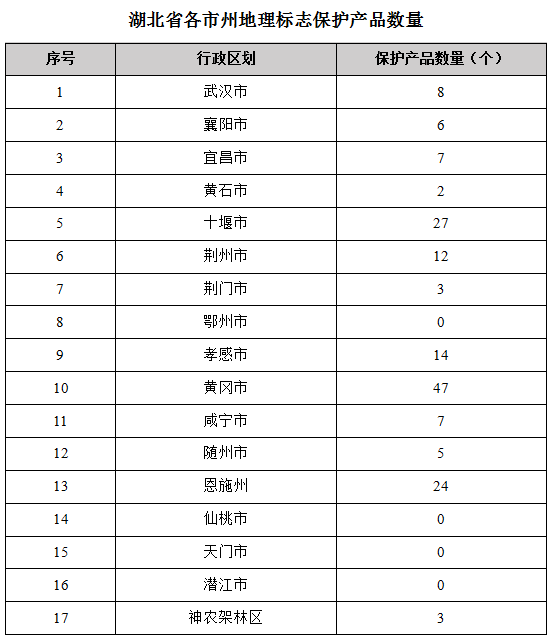 湖北省各市州地理标志保护产品数量

| 序号 | 行政区划 | 保护产品数量（个） |
|---|---|---|
| 1 | 武汉市 | 8 |
| 2 | 襄阳市 | 6 |
| 3 | 宜昌市 | 7 |
| 4 | 黄石市 | 2 |
| 5 | 十堰市 | 27 |
| 6 | 荆州市 | 12 |
| 7 | 荆门市 | 3 |
| 8 | 鄂州市 | 0 |
| 9 | 孝感市 | 14 |
| 10 | 黄冈市 | 47 |
| 11 | 咸宁市 | 7 |
| 12 | 随州市 | 5 |
| 13 | 恩施州 | 24 |
| 14 | 仙桃市 | 0 |
| 15 | 天门市 | 0 |
| 16 | 潜江市 | 0 |
| 17 | 神农架林区 | 3 |